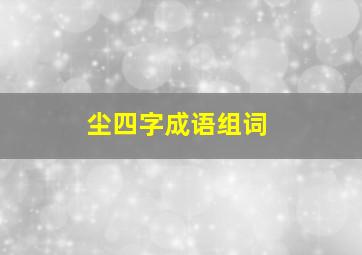 尘四字成语组词